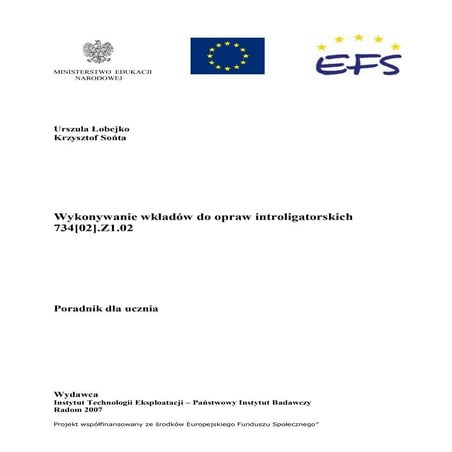 MINISTERSTWO EDUKACJI
NARODOWEJ

EFS

Urszula Łobejko
Krzysztof Sońta

Wykonywanie wkładów do opraw introligatorskich
734[02].Z1.02

Poradnik dla ucznia

Wydawca
Instytut Technologii Eksploatacji – Państwowy Instytut Badawczy
Radom 2007

Projekt współfinansowany ze środków Europejskiego Funduszu Społecznego"